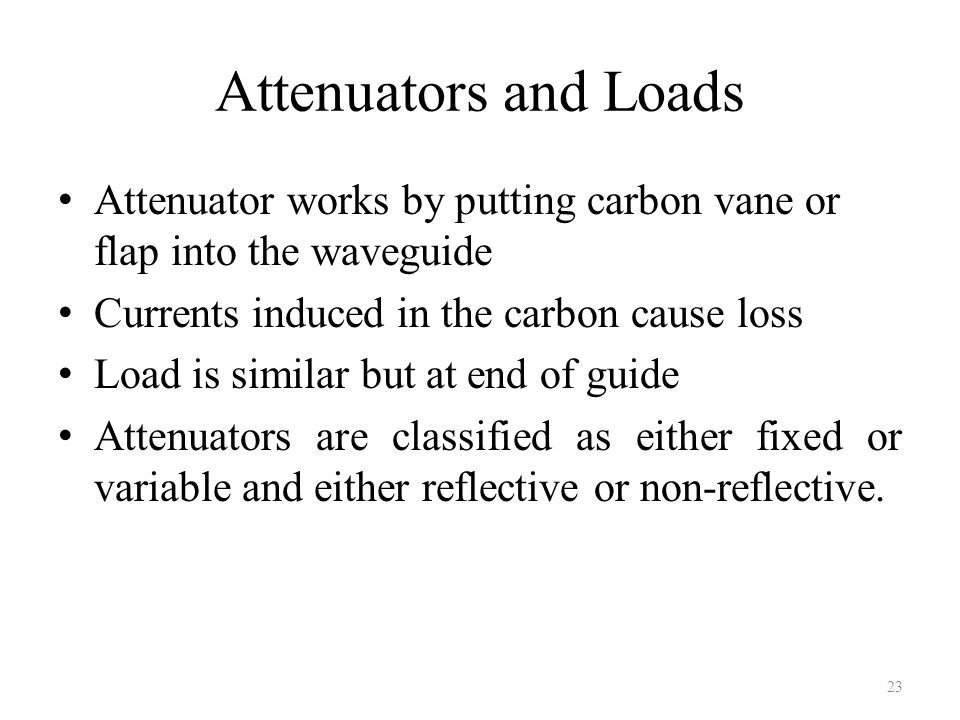 Attenuators and Loads

• Attenuator works by putting carbon vane or flap into the waveguide
• Currents induced in the carbon cause loss
• Load is similar but at end of guide
• Attenuators are classified as either fixed or variable and either reflective or non-reflective.

23